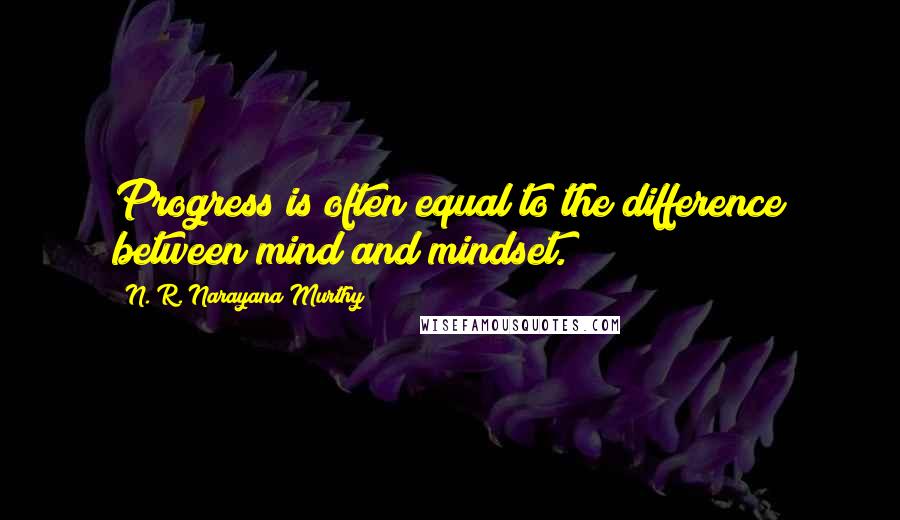 Progress is often equal to the difference between mind and mindset.

N. R. Narayana Murthy

WISEFAMOUSQUOTES.COM